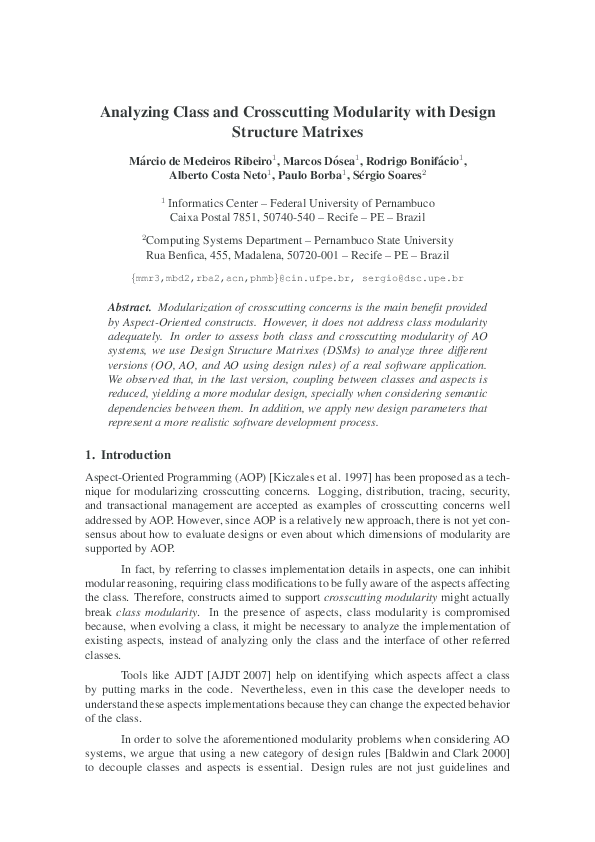 Analyzing Class and Crosscutting Modularity with Design Structure Matrixes

Márcio de Medeiros Ribeiro$^1$, Marcos Dósea$^1$, Rodrigo Bonifácio$^1$, Alberto Costa Neto$^1$, Paulo Borba$^1$, Sérgio Soares$^2$

$^1$ Informatics Center – Federal University of Pernambuco
Caixa Postal 7851, 50740-540 – Recife – PE – Brazil

$^2$Computing Systems Department – Pernambuco State University
Rua Benfica, 455, Madalena, 50720-001 – Recife – PE – Brazil

{mmr3,mbd2,rba2,acn,phmb}@cin.ufpe.br, sergio@dsc.upe.br

Abstract. Modularization of crosscutting concerns is the main benefit provided by Aspect-Oriented constructs. However, it does not address class modularity adequately. In order to assess both class and crosscutting modularity of AO systems, we use Design Structure Matrixes (DSMs) to analyze three different versions (OO, AO, and AO using design rules) of a real software application. We observed that, in the last version, coupling between classes and aspects is reduced, yielding a more modular design, specially when considering semantic dependencies between them. In addition, we apply new design parameters that represent a more realistic software development process.

1. Introduction

Aspect-Oriented Programming (AOP) [Kiczales et al. 1997] has been proposed as a technique for modularizing crosscutting concerns. Logging, distribution, tracing, security, and transactional management are accepted as examples of crosscutting concerns well addressed by AOP. However, since AOP is a relatively new approach, there is not yet consensus about how to evaluate designs or even about which dimensions of modularity are supported by AOP.

In fact, by referring to classes implementation details in aspects, one can inhibit modular reasoning, requiring class modifications to be fully aware of the aspects affecting the class. Therefore, constructs aimed to support crosscutting modularity might actually break class modularity. In the presence of aspects, class modularity is compromised because, when evolving a class, it might be necessary to analyze the implementation of existing aspects, instead of analyzing only the class and the interface of other referred classes.

Tools like AJDT [AJDT 2007] help on identifying which aspects affect a class by putting marks in the code. Nevertheless, even in this case the developer needs to understand these aspects implementations because they can change the expected behavior of the class.

In order to solve the aforementioned modularity problems when considering AO systems, we argue that using a new category of design rules [Baldwin and Clark 2000] to decouple classes and aspects is essential. Design rules are not just guidelines and